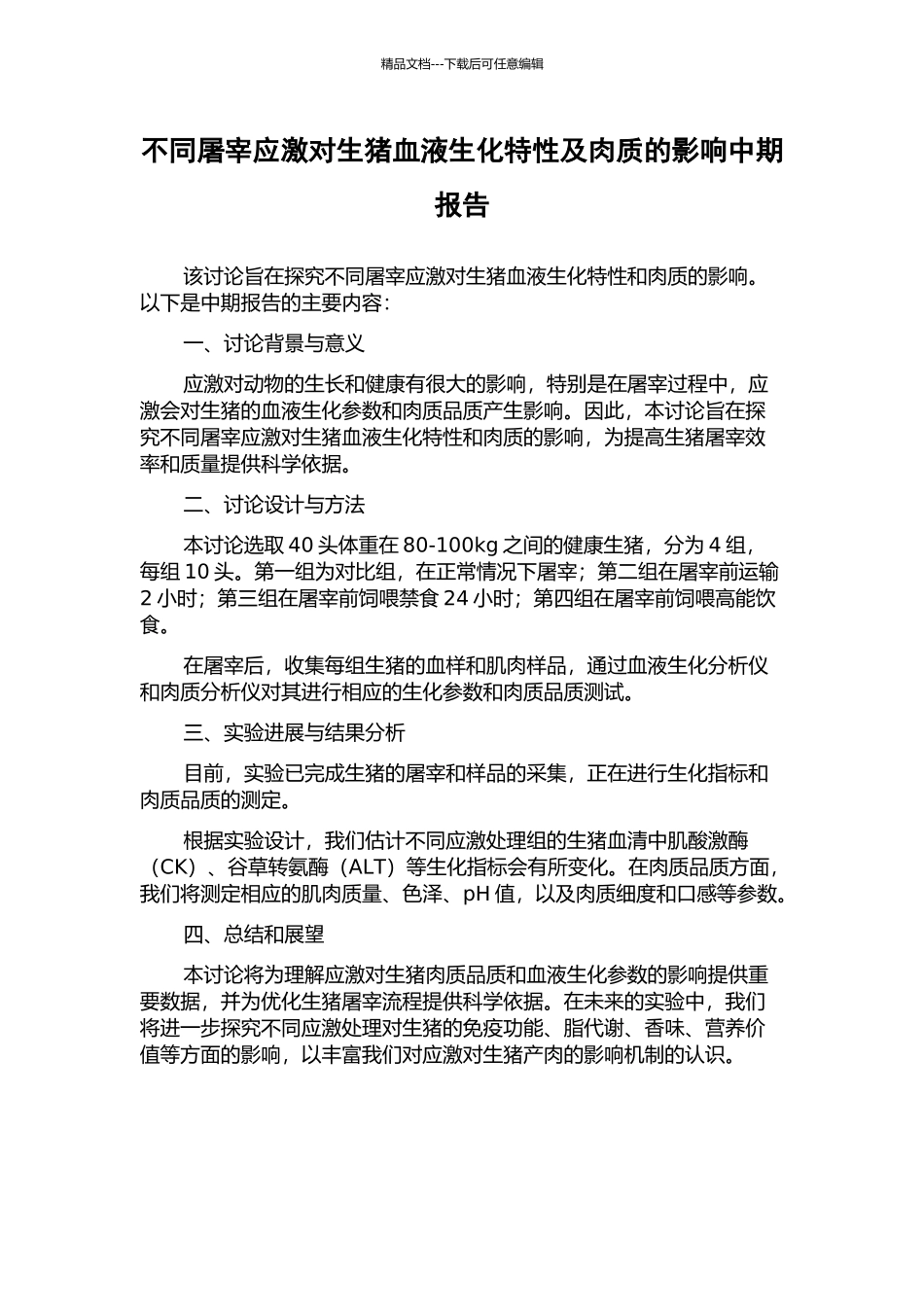 精品文档---下载后可任意编辑

不同屠宰应激对生猪血液生化特性及肉质的影响中期报告

该讨论旨在探究不同屠宰应激对生猪血液生化特性和肉质的影响。以下是中期报告的主要内容：

一、讨论背景与意义

应激对动物的生长和健康有很大的影响，特别是在屠宰过程中，应激会对生猪的血液生化参数和肉质品质产生影响。因此，本讨论旨在探究不同屠宰应激对生猪血液生化特性和肉质的影响，为提高生猪屠宰效率和质量提供科学依据。

二、讨论设计与方法

本讨论选取 40 头体重在 80-100kg 之间的健康生猪，分为 4 组，每组 10 头。第一组为对比组，在正常情况下屠宰；第二组在屠宰前运输 2 小时；第三组在屠宰前饲喂禁食 24 小时；第四组在屠宰前饲喂高能饮食。

在屠宰后，收集每组生猪的血样和肌肉样品，通过血液生化分析仪和肉质分析仪对其进行相应的生化参数和肉质品质测试。

三、实验进展与结果分析

目前，实验已完成生猪的屠宰和样品的采集，正在进行生化指标和肉质品质的测定。

根据实验设计，我们估计不同应激处理组的生猪血清中肌酸激酶（CK）、谷草转氨酶（ALT）等生化指标会有所变化。在肉质品质方面，我们将测定相应的肌肉质量、色泽、pH 值，以及肉质细度和口感等参数。

四、总结和展望

本讨论将为理解应激对生猪肉质品质和血液生化参数的影响提供重要数据，并为优化生猪屠宰流程提供科学依据。在未来的实验中，我们将进一步探究不同应激处理对生猪的免疫功能、脂代谢、香味、营养价值等方面的影响，以丰富我们对应激对生猪产肉的影响机制的认识。